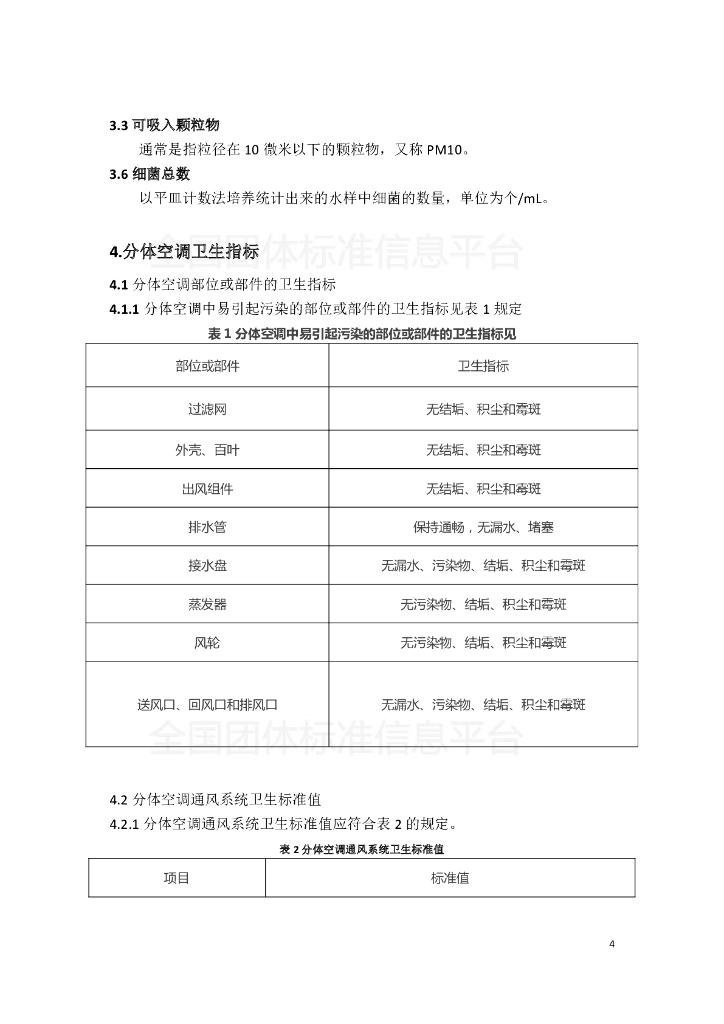 3.3 可吸入颗粒物

通常是指粒径在 10 微米以下的颗粒物，又称 PM10。

3.6 细菌总数

以平皿计数法培养统计出来的水样中细菌的数量，单位为个/mL。

4.分体空调卫生指标

全国团体标准信息平台

4.1 分体空调部位或部件的卫生指标

4.1.1 分体空调中易引起污染的部位或部件的卫生指标见表 1 规定

表 1 分体空调中易引起污染的部位或部件的卫生指标见

| 部位或部件 | 卫生指标 |
|---|---|
| 过滤网 | 无结垢、积尘和霉斑 |
| 外壳、百叶 | 无结垢、积尘和霉斑 |
| 出风组件 | 无结垢、积尘和霉斑 |
| 排水管 | 保持通畅，无漏水、堵塞 |
| 接水盘 | 无漏水、污染物、结垢、积尘和霉斑 |
| 蒸发器 | 无污染物、结垢、积尘和霉斑 |
| 风轮 | 无污染物、结垢、积尘和霉斑 |
| 送风口、回风口和排风口 | 无漏水、污染物、结垢、积尘和霉斑 |

全国团体标准信息平台

4.2 分体空调通风系统卫生标准值

4.2.1 分体空调通风系统卫生标准值应符合表 2 的规定。

表 2 分体空调通风系统卫生标准值

| 项目 | 标准值 |
|---|---|

4